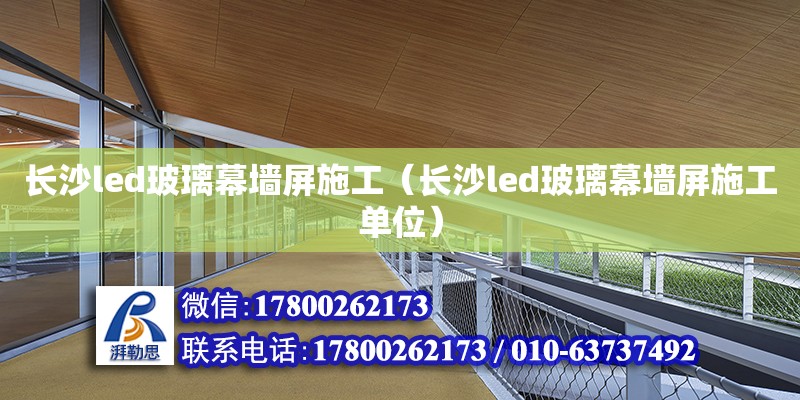 长沙led玻璃幕墙屏施工（长沙led玻璃幕墙屏施工单位）

湃勒思

微信:17800262173

联系电话:17800262173 / 010-63737492